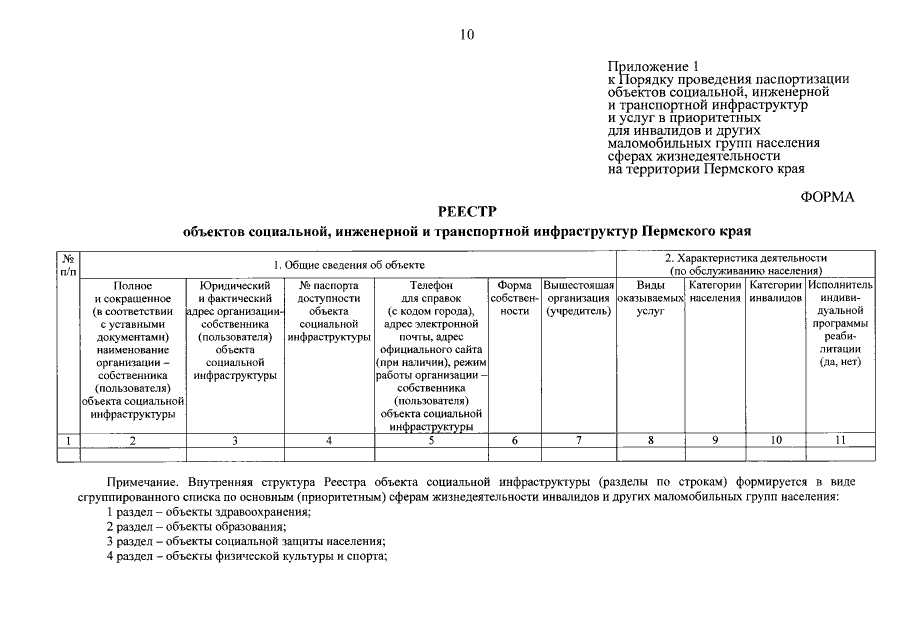 10

Приложение 1
к Порядку проведения паспортизации
объектов социальной, инженерной
и транспортной инфраструктур
и услуг в приоритетных
для инвалидов и других
маломобильных групп населения
сферах жизнедеятельности
на территории Пермского края

ФОРМА

РЕЕСТР
объектов социальной, инженерной и транспортной инфраструктур Пермского края

| № п/п | 1. Общие сведения об объекте | | | | | | 2. Характеристика деятельности (по обслуживанию населения) | | | |
|---|---|---|---|---|---|---|---|---|---|---|
| | Полное и сокращенное (в соответствии с уставными документами) наименование организации – собственника (пользователя) объекта социальной инфраструктуры | Юридический и фактический адрес организации-собственника (пользователя) объекта социальной инфраструктуры | № паспорта доступности объекта социальной инфраструктуры | Телефон для справок (с кодом города), адрес электронной почты, адрес официального сайта (при наличии), режим работы организации – собственника (пользователя) объекта социальной инфраструктуры | Форма собственности | Вышестоящая организация (учредитель) | Виды оказываемых услуг | Категории населения | Категории инвалидов | Исполнитель индивидуальной программы реабилитации (да, нет) |
| 1 | 2 | 3 | 4 | 5 | 6 | 7 | 8 | 9 | 10 | 11 |
| | | | | | | | | | | |

Примечание. Внутренняя структура Реестра объекта социальной инфраструктуры (разделы по строкам) формируется в виде сгруппированного списка по основным (приоритетным) сферам жизнедеятельности инвалидов и других маломобильных групп населения:
1 раздел – объекты здравоохранения;
2 раздел – объекты образования;
3 раздел – объекты социальной защиты населения;
4 раздел – объекты физической культуры и спорта;